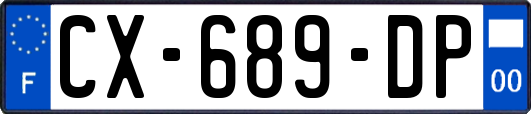 F

CX-689-DP

00